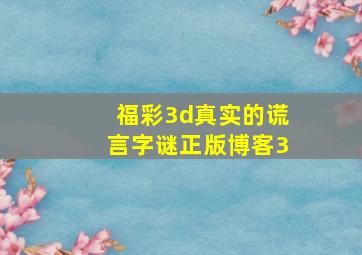 福彩3d真实的谎言字谜正版博客3